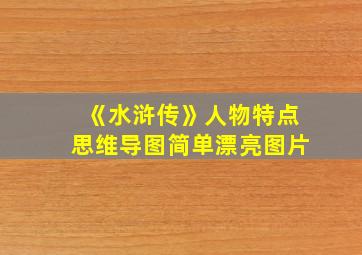 《水浒传》人物特点
思维导图简单漂亮图片